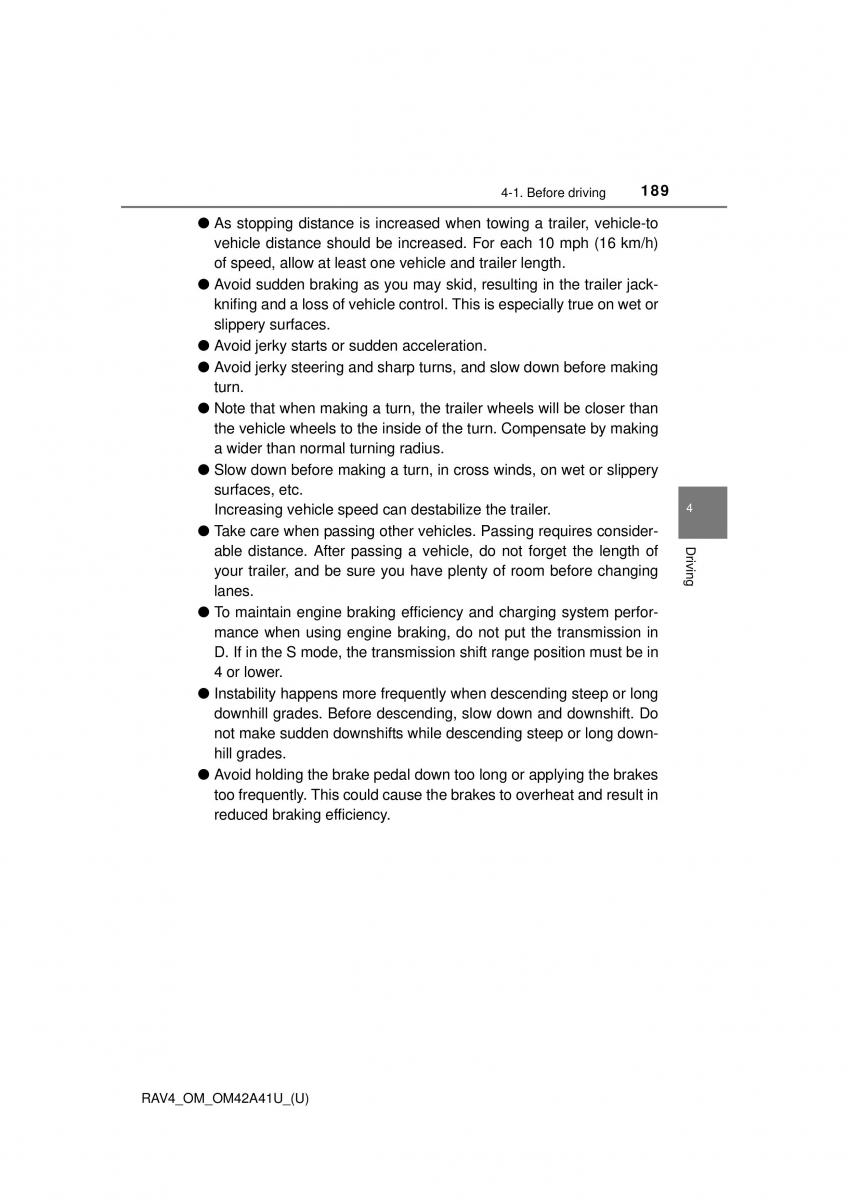 4-1. Before driving 189

● As stopping distance is increased when towing a trailer, vehicle-to vehicle distance should be increased. For each 10 mph (16 km/h) of speed, allow at least one vehicle and trailer length.

● Avoid sudden braking as you may skid, resulting in the trailer jackknifing and a loss of vehicle control. This is especially true on wet or slippery surfaces.

● Avoid jerky starts or sudden acceleration.

● Avoid jerky steering and sharp turns, and slow down before making turn.

● Note that when making a turn, the trailer wheels will be closer than the vehicle wheels to the inside of the turn. Compensate by making a wider than normal turning radius.

● Slow down before making a turn, in cross winds, on wet or slippery surfaces, etc.
Increasing vehicle speed can destabilize the trailer.

● Take care when passing other vehicles. Passing requires considerable distance. After passing a vehicle, do not forget the length of your trailer, and be sure you have plenty of room before changing lanes.

● To maintain engine braking efficiency and charging system performance when using engine braking, do not put the transmission in D. If in the S mode, the transmission shift range position must be in 4 or lower.

● Instability happens more frequently when descending steep or long downhill grades. Before descending, slow down and downshift. Do not make sudden downshifts while descending steep or long downhill grades.

● Avoid holding the brake pedal down too long or applying the brakes too frequently. This could cause the brakes to overheat and result in reduced braking efficiency.

4

Driving

RAV4_OM_OM42A41U_(U)